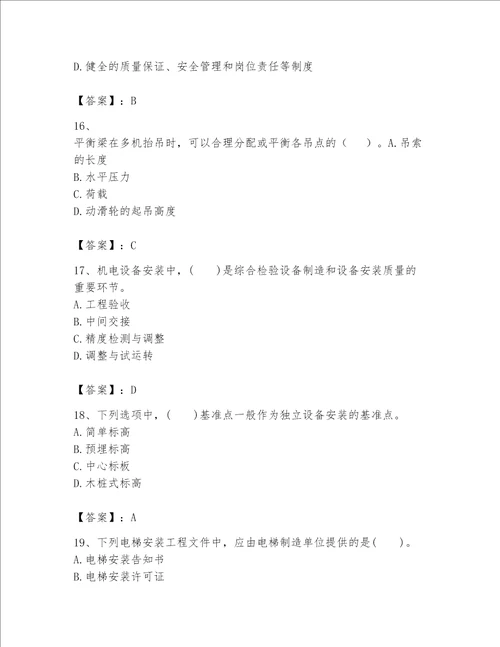 D.健全的质量保证、安全管理和岗位责任等制度

【答案】：B

16、
平衡梁在多机抬吊时，可以合理分配或平衡各吊点的（　）。A.吊索的长度
B.水平压力
C.荷载
D.动滑轮的起吊高度

【答案】：C

17、机电设备安装中，（　）是综合检验设备制造和设备安装质量的重要环节。
A.工程验收
B.中间交接
C.精度检测与调整
D.调整与试运转

【答案】：D

18、下列选项中，（　）基准点一般作为独立设备安装的基准点。
A.简单标高
B.预埋标高
C.中心标板
D.木桩式标高

【答案】：A

19、下列电梯安装工程文件中，应由电梯制造单位提供的是(　)。
A.电梯安装告知书
B.电梯安装许可证